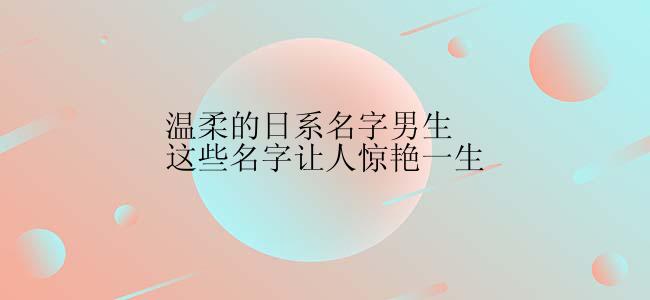 温柔的日系名字男生
这些名字让人惊艳一生